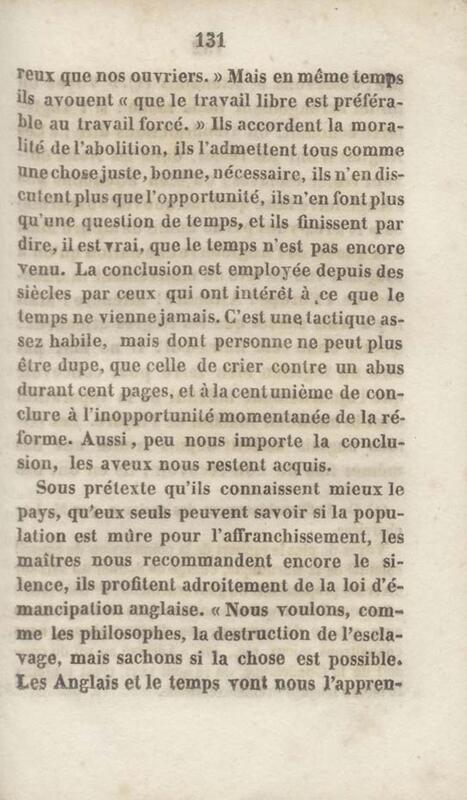 131

reux que nos ouvriers. » Mais en même temps ils avouent « que le travail libre est préférable au travail forcé. » Ils accordent la moralité de l'abolition, ils l'admettent tous comme une chose juste, bonne, nécessaire, ils n'en discutent plus que l'opportunité, ils n'en font plus qu'une question de temps, et ils finissent par dire, il est vrai, que le temps n'est pas encore venu. La conclusion est employée depuis des siècles par ceux qui ont intérêt à ce que le temps ne vienne jamais. C'est une tactique assez habile, mais dont personne ne peut plus être dupe, que celle de crier contre un abus durant cent pages, et à la cent unième de conclure à l'inopportunité momentanée de la réforme. Aussi, peu nous importe la conclusion, les aveux nous restent acquis.

Sous prétexte qu'ils connaissent mieux le pays, qu'eux seuls peuvent savoir si la population est mûre pour l'affranchissement, les maîtres nous recommandent encore le silence, ils profitent adroitement de la loi d'émancipation anglaise. « Nous voulons, comme les philosophes, la destruction de l'esclavage, mais sachons si la chose est possible. Les Anglais et le temps vont nous l'appren-